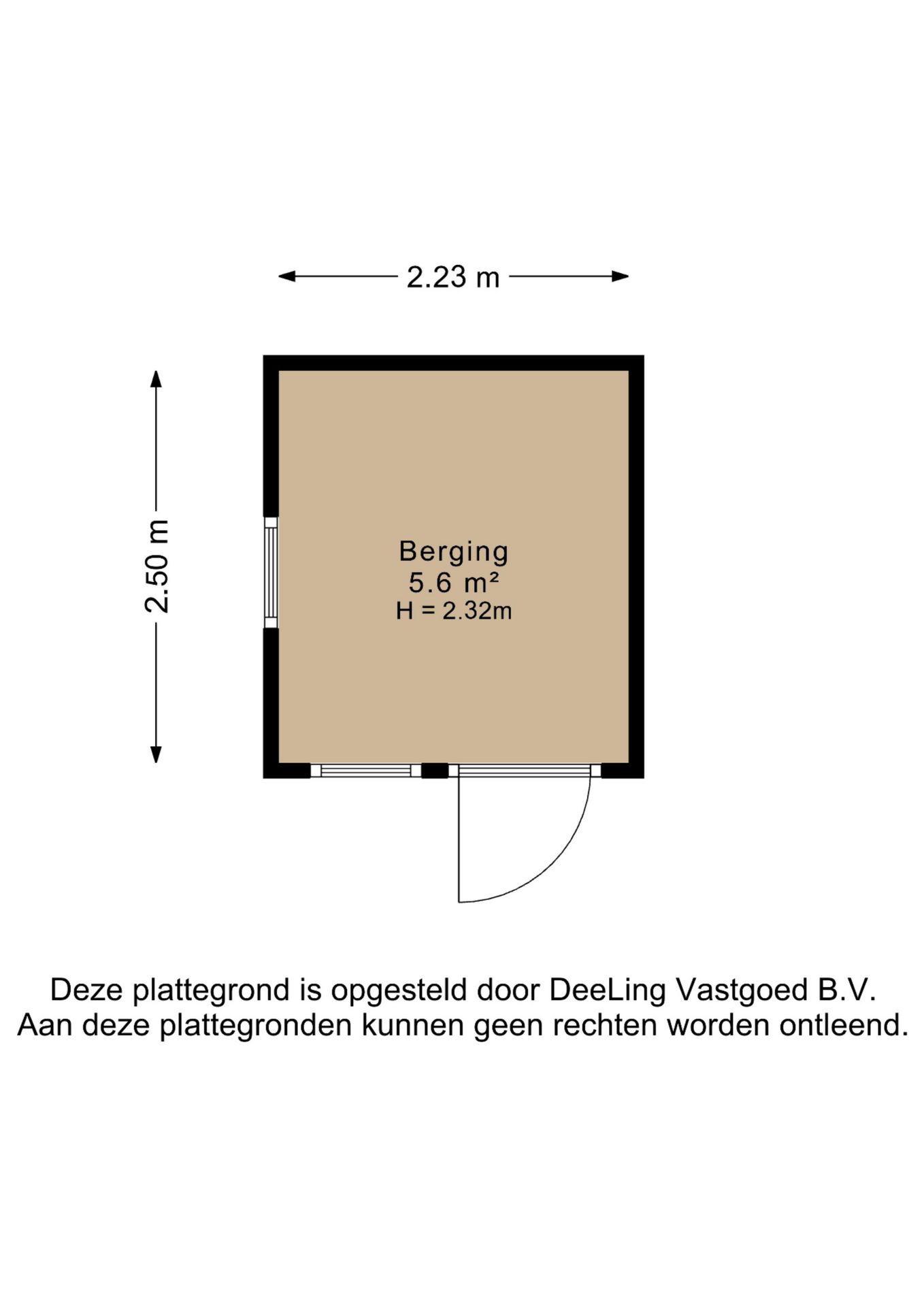 2.23 m

2.50 m

Berging
5.6 m²
H = 2.32m

Deze plattegrond is opgesteld door DeeLing Vastgoed B.V.
Aan deze plattegronden kunnen geen rechten worden ontleend.